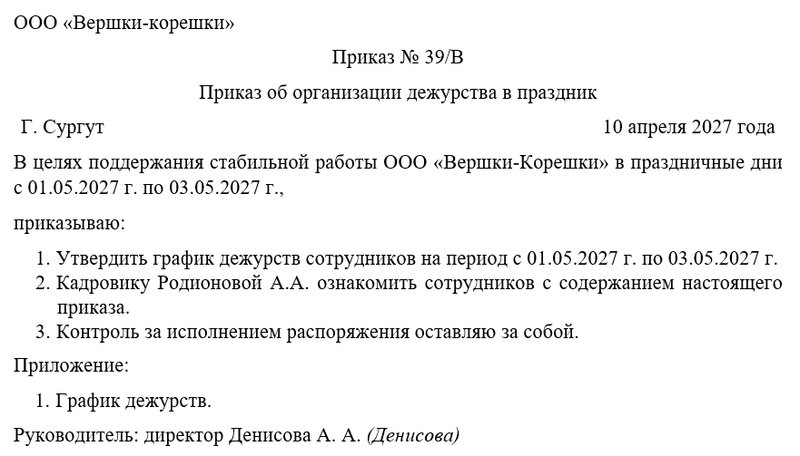 ООО «Вершки-корешки»

Приказ № 39/В

Приказ об организации дежурства в праздник

Г. Сургут

10 апреля 2027 года

В целях поддержания стабильной работы ООО «Вершки-Корешки» в праздничные дни с 01.05.2027 г. по 03.05.2027 г.,

приказываю:

1. Утвердить график дежурств сотрудников на период с 01.05.2027 г. по 03.05.2027 г.
2. Кадровику Родионовой А.А. ознакомить сотрудников с содержанием настоящего приказа.
3. Контроль за исполнением распоряжения оставляю за собой.

Приложение:

1. График дежурств.

Руководитель: директор Денисова А. А. (Денисова)